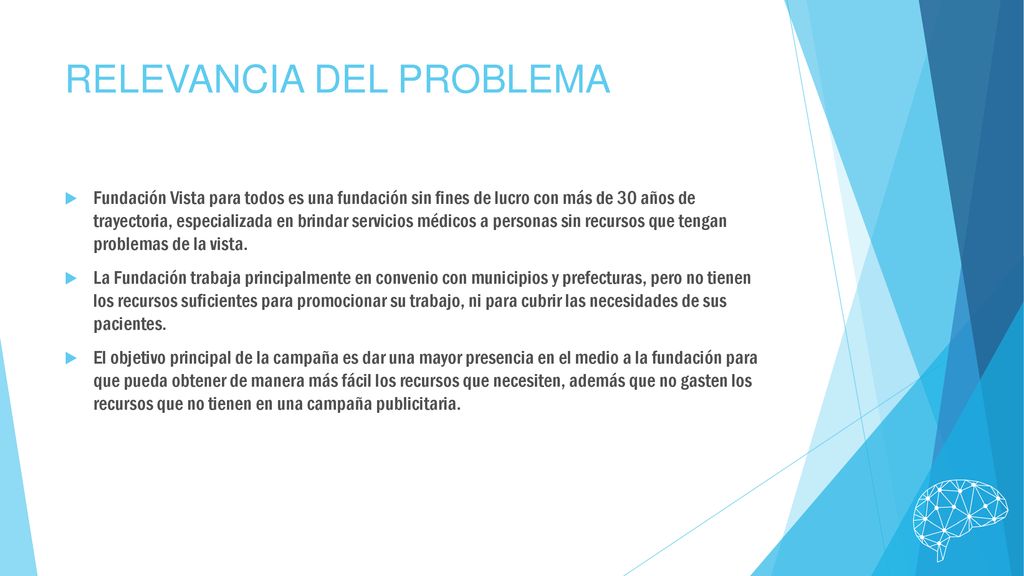 RELEVANCIA DEL PROBLEMA

Fundación Vista para todos es una fundación sin fines de lucro con más de 30 años de trayectoria, especializada en brindar servicios médicos a personas sin recursos que tengan problemas de la vista.

La Fundación trabaja principalmente en convenio con municipios y prefecturas, pero no tienen los recursos suficientes para promocionar su trabajo, ni para cubrir las necesidades de sus pacientes.

El objetivo principal de la campaña es dar una mayor presencia en el medio a la fundación para que pueda obtener de manera más fácil los recursos que necesiten, además que no gasten los recursos que no tienen en una campaña publicitaria.